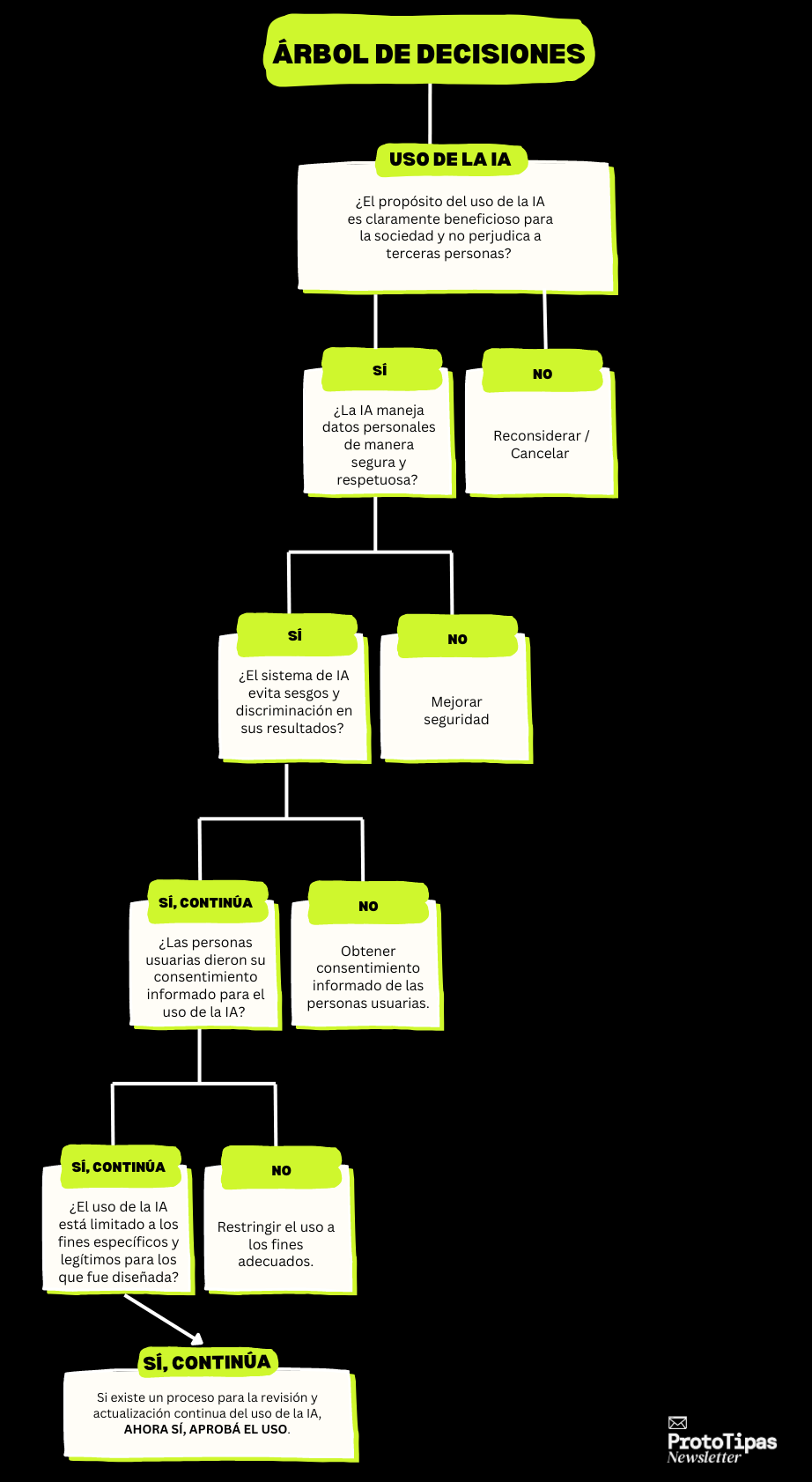 ÁRBOL DE DECISIONES

USO DE LA IA

¿El propósito del uso de la IA es claramente beneficioso para la sociedad y no perjudica a terceras personas?

SÍ

¿La IA maneja datos personales de manera segura y respetuosa?

NO

Reconsiderar / Cancelar

SÍ

¿El sistema de IA evita sesgos y discriminación en sus resultados?

NO

Mejorar seguridad

SÍ, CONTINÚA

¿Las personas usuarias dieron su consentimiento informado para el uso de la IA?

NO

Obtener consentimiento informado de las personas usuarias.

SÍ, CONTINÚA

¿El uso de la IA está limitado a los fines específicos y legítimos para los que fue diseñada?

NO

Restringir el uso a los fines adecuados.

SÍ, CONTINÚA

Si existe un proceso para la revisión y actualización continua del uso de la IA, AHORA SÍ, APROBÁ EL USO.

ProtoTipas Newsletter